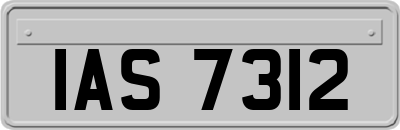 IAS 7312